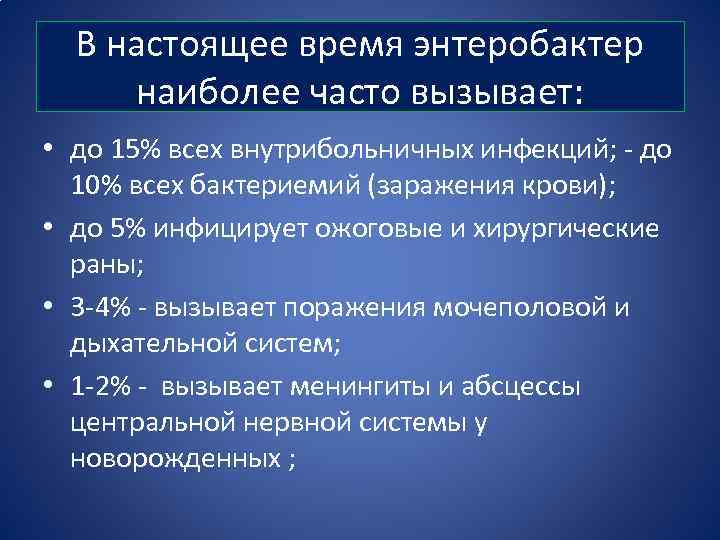 В настоящее время энтеробактер наиболее часто вызывает:

• до 15% всех внутрибольничных инфекций; - до 10% всех бактериемий (заражения крови);
• до 5% инфицирует ожоговые и хирургические раны;
• 3-4% - вызывает поражения мочеполовой и дыхательной систем;
• 1-2% - вызывает менингиты и абсцессы центральной нервной системы у новорожденных ;